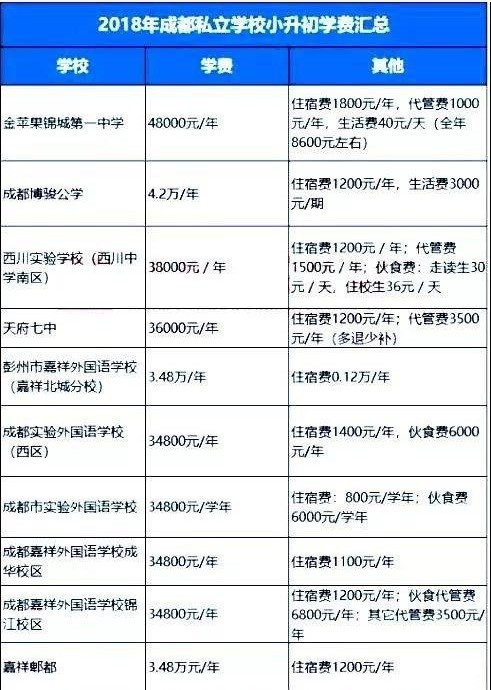 2018年成都私立学校小升初学费汇总

| 学校 | 学费 | 其他 |
|---|---|---|
| 金苹果锦城第一中学 | 48000元/年 | 住宿费1800元/年，代管费1000元/年，生活费40元/天（全年8600元左右） |
| 成都博骏公学 | 4.2万/年 | 住宿费1200元/年，生活费3000元/期 |
| 西川实验学校（西川中学南区） | 38000元 / 年 | 住宿费1200元 / 年；代管费1500元 / 年；伙食费：走读生30元 / 天，住校生36元 / 天 |
| 天府七中 | 36000元/年 | 住宿费1200元/年；代管费3500元/年（多退少补） |
| 彭州市嘉祥外国语学校（嘉祥北城分校） | 3.48万/年 | 住宿费0.12万/年 |
| 成都实验外国语学校（西区） | 34800元/年 | 住宿费1400元/年，伙食费6000元/年 |
| 成都市实验外国语学校 | 34800元/学年 | 住宿费：800元/学年；伙食费6000元/学年 |
| 成都嘉祥外国语学校成华校区 | 34800元/年 | 住宿费1100元/年 |
| 成都嘉祥外国语学校锦江校区 | 34800元/年 | 住宿费1200元/年；伙食代管费6800元/年；其它代管费3500元/年 |
| 嘉祥郫都 | 3.48万元/年 | 住宿费1200元/年 |